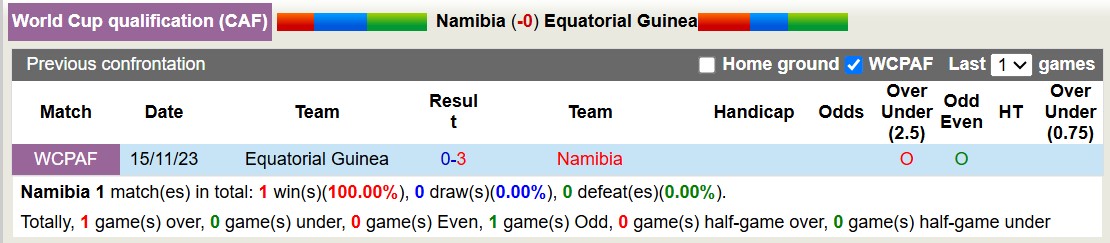 World Cup qualification (CAF) Namibia (-0) Equatorial Guinea

Previous confrontation Home ground WCPAF Last 1 games

| Match | Date | Team | Result | Team | Handicap | Odds | Over Under (2.5) | Odd Even | HT | Over Under (0.75) |
|---|---|---|---|---|---|---|---|---|---|---|
| WCPAF | 15/11/23 | Equatorial Guinea | 0-3 | Namibia | | | O | O | | |

Namibia 1 match(es) in total: 1 win(s)(100.00%), 0 draw(s)(0.00%), 0 defeat(es)(0.00%).

Totally, 1 game(s) over, 0 game(s) under, 0 game(s) Even, 1 game(s) Odd, 0 game(s) half-game over, 0 game(s) half-game under